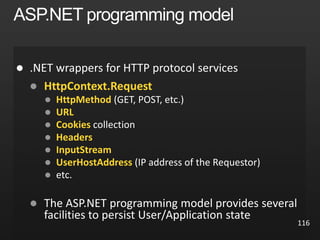 ASP.NET programming model

- .NET wrappers for HTTP protocol services
  - HttpContext.Request
    - HttpMethod (GET, POST, etc.)
    - URL
    - Cookies collection
    - Headers
    - InputStream
    - UserHostAddress (IP address of the Requestor)
    - etc.
- The ASP.NET programming model provides several facilities to persist User/Application state

116